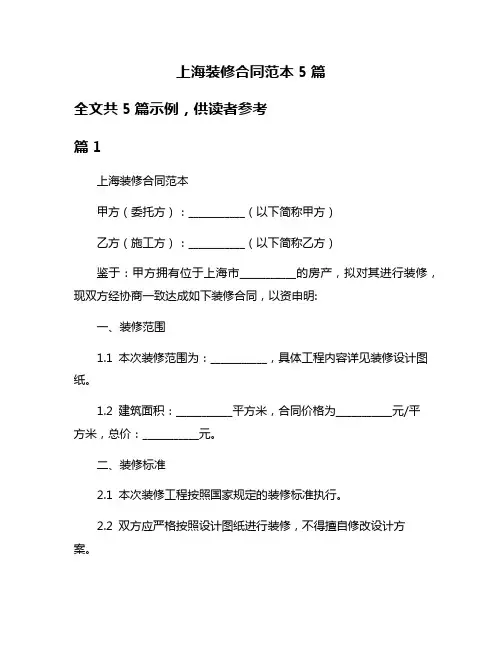 上海装修合同范本 5 篇

全文共 5 篇示例，供读者参考

篇 1

上海装修合同范本

甲方（委托方）：__________（以下简称甲方）

乙方（施工方）：__________（以下简称乙方）

鉴于：甲方拥有位于上海市__________的房产，拟对其进行装修，现双方经协商一致达成如下装修合同，以资申明:

一、装修范围

1.1 本次装修范围为：__________，具体工程内容详见装修设计图纸。

1.2 建筑面积：__________平方米，合同价格为__________元/平方米，总价：__________元。

二、装修标准

2.1 本次装修工程按照国家规定的装修标准执行。

2.2 双方应严格按照设计图纸进行装修，不得擅自修改设计方案。